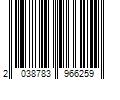 2 038783 966259